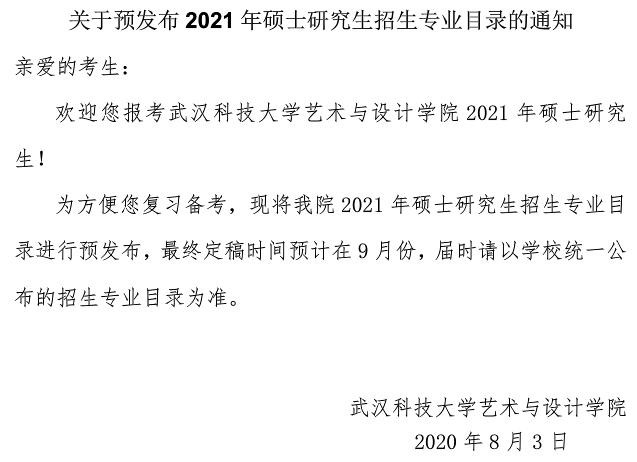 关于预发布 2021 年硕士研究生招生专业目录的通知

亲爱的考生：

欢迎您报考武汉科技大学艺术与设计学院 2021 年硕士研究生！

为方便您复习备考，现将我院 2021 年硕士研究生招生专业目录进行预发布，最终定稿时间预计在 9 月份，届时请以学校统一公布的招生专业目录为准。

武汉科技大学艺术与设计学院
2020 年 8 月 3 日